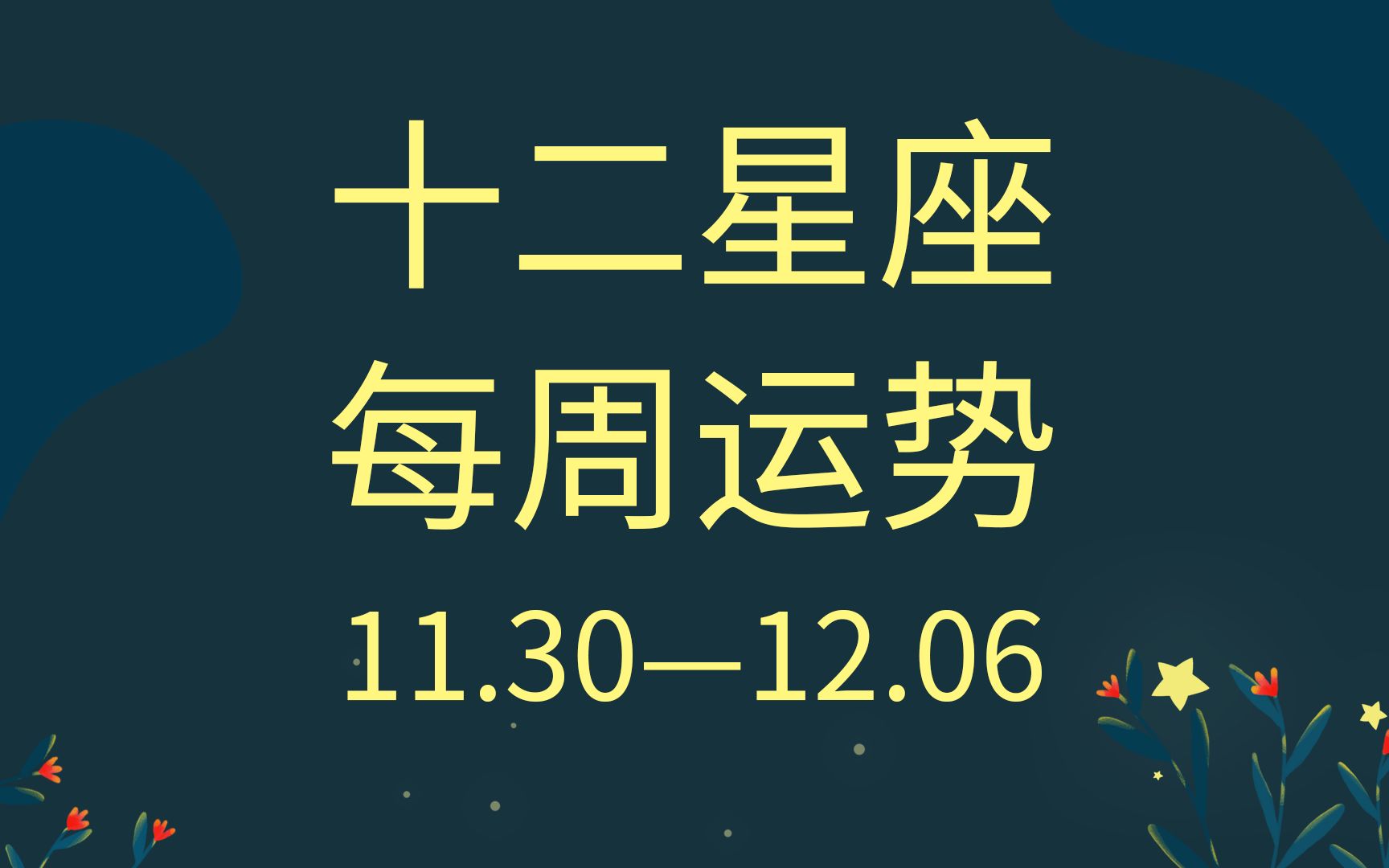 十二星座
每周运势
11.30—12.06